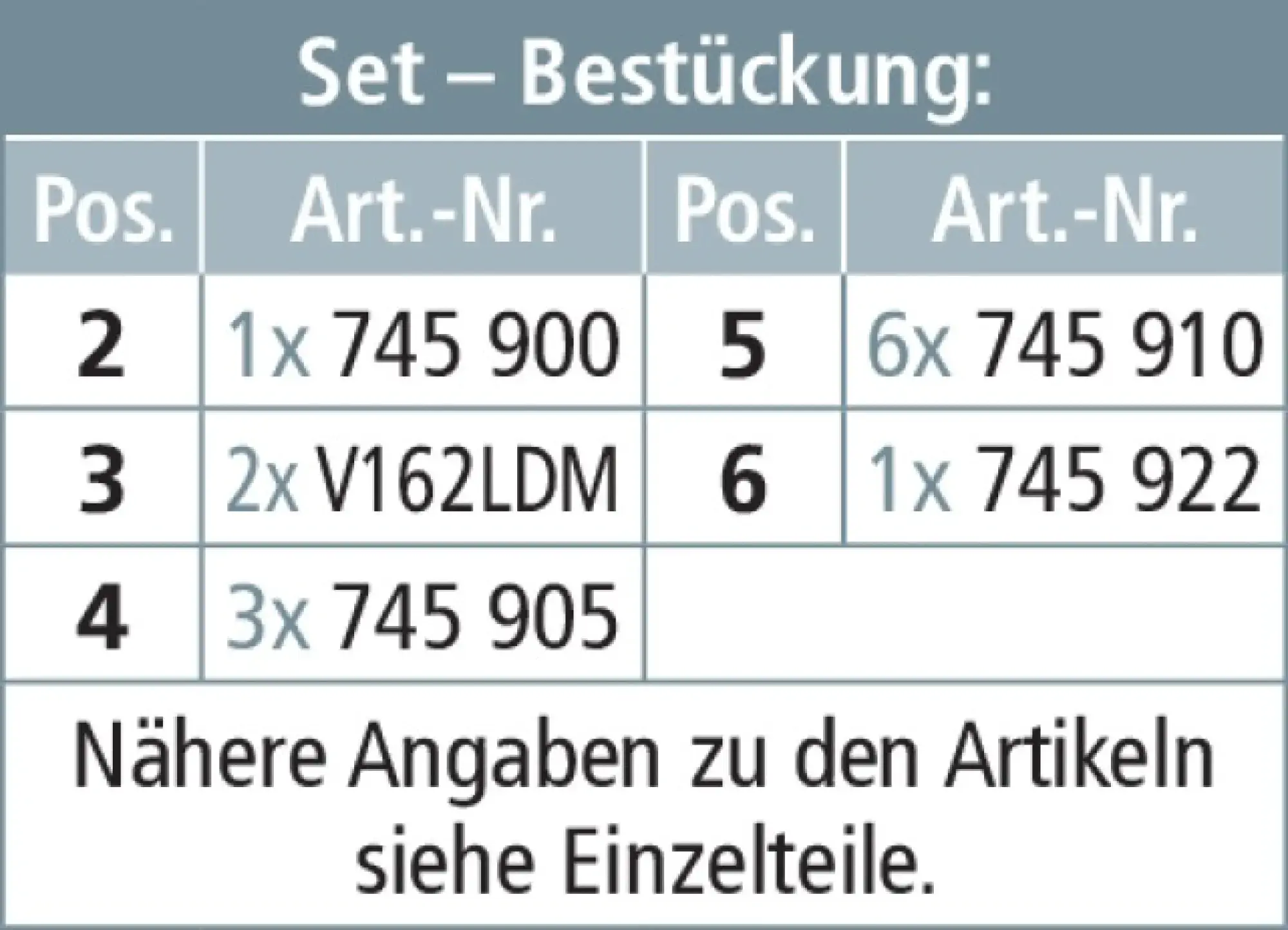 Set – Bestückung:

| Pos. | Art.-Nr. | Pos. | Art.-Nr. |
|---|---|---|---|
| 2 | 1x 745 900 | 5 | 6x 745 910 |
| 3 | 2x V162LDM | 6 | 1x 745 922 |
| 4 | 3x 745 905 | | |

Nähere Angaben zu den Artikeln siehe Einzelteile.